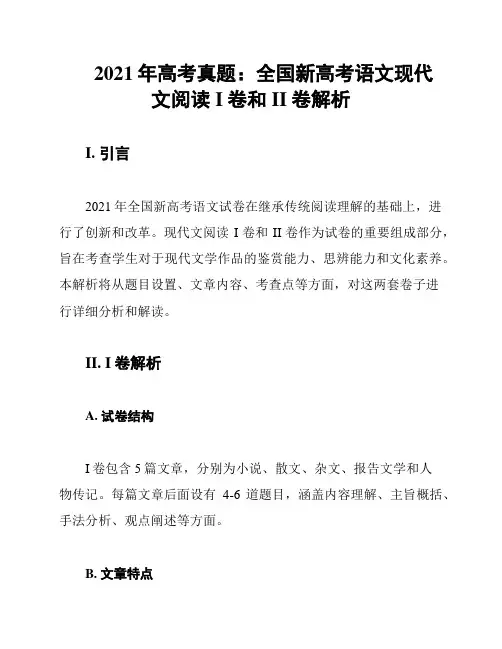 2021 年高考真题：全国新高考语文现代文阅读 I 卷和 II 卷解析

I. 引言

2021 年全国新高考语文试卷在继承传统阅读理解的基础上，进行了创新和改革。现代文阅读 I 卷和 II 卷作为试卷的重要组成部分，旨在考查学生对于现代文学作品的鉴赏能力、思辨能力和文化素养。本解析将从题目设置、文章内容、考查点等方面，对这两套卷子进行详细分析和解读。

II. I 卷解析

A. 试卷结构

I 卷包含 5 篇文章，分别为小说、散文、杂文、报告文学和人物传记。每篇文章后面设有 4-6 道题目，涵盖内容理解、主旨概括、手法分析、观点阐述等方面。

B. 文章特点